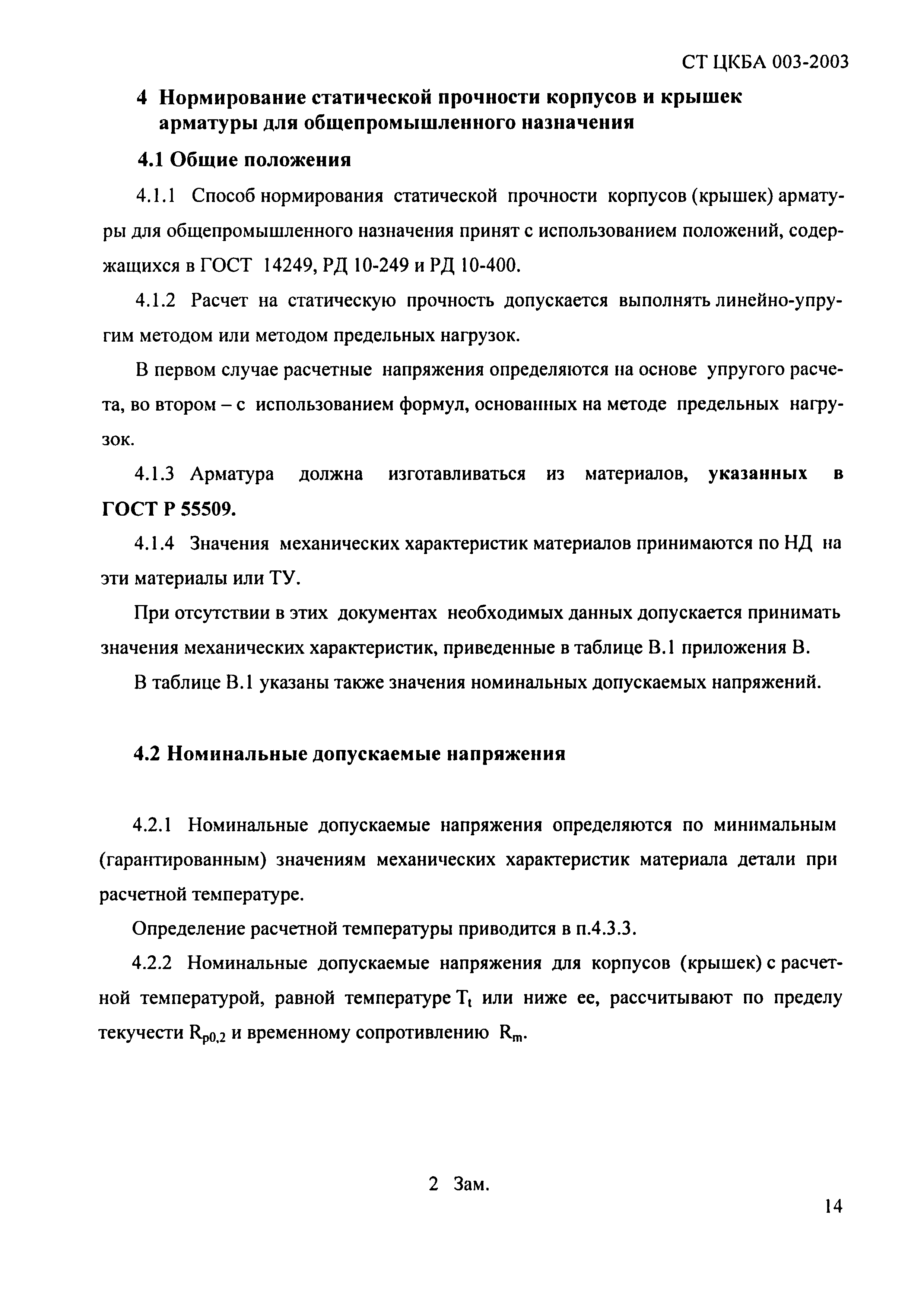 СТ ЦКБА 003-2003

4 Нормирование статической прочности корпусов и крышек арматуры для общепромышленного назначения

4.1 Общие положения

4.1.1 Способ нормирования статической прочности корпусов (крышек) арматуры для общепромышленного назначения принят с использованием положений, содержащихся в ГОСТ 14249, РД 10-249 и РД 10-400.

4.1.2 Расчет на статическую прочность допускается выполнять линейно-упругим методом или методом предельных нагрузок.

В первом случае расчетные напряжения определяются на основе упругого расчета, во втором – с использованием формул, основанных на методе предельных нагрузок.

4.1.3 Арматура должна изготавливаться из материалов, указанных в ГОСТ Р 55509.

4.1.4 Значения механических характеристик материалов принимаются по НД на эти материалы или ТУ.

При отсутствии в этих документах необходимых данных допускается принимать значения механических характеристик, приведенные в таблице В.1 приложения В.

В таблице В.1 указаны также значения номинальных допускаемых напряжений.

4.2 Номинальные допускаемые напряжения

4.2.1 Номинальные допускаемые напряжения определяются по минимальным (гарантированным) значениям механических характеристик материала детали при расчетной температуре.

Определение расчетной температуры приводится в п.4.3.3.

4.2.2 Номинальные допускаемые напряжения для корпусов (крышек) с расчетной температурой, равной температуре $T_t$ или ниже ее, рассчитывают по пределу текучести $R_{p0,2}$ и временному сопротивлению $R_m$.

2 Зам.

14